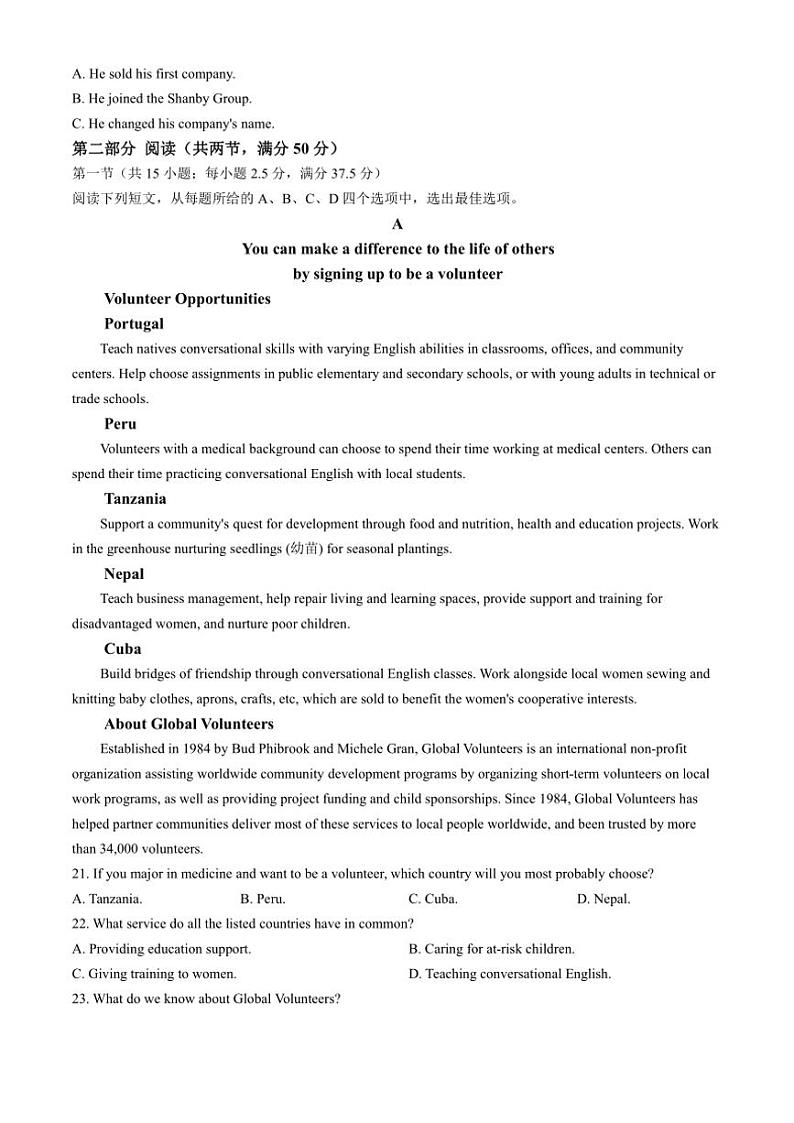 A. He sold his first company.
B. He joined the Shanby Group.
C. He changed his company's name.

第二部分 阅读（共两节，满分 50 分）
第一节（共 15 小题；每小题 2.5 分，满分 37.5 分）
阅读下列短文，从每题所给的 A、B、C、D 四个选项中，选出最佳选项。

A

You can make a difference to the life of others
by signing up to be a volunteer

Volunteer Opportunities

Portugal

Teach natives conversational skills with varying English abilities in classrooms, offices, and community centers. Help choose assignments in public elementary and secondary schools, or with young adults in technical or trade schools.

Peru

Volunteers with a medical background can choose to spend their time working at medical centers. Others can spend their time practicing conversational English with local students.

Tanzania

Support a community's quest for development through food and nutrition, health and education projects. Work in the greenhouse nurturing seedlings (幼苗) for seasonal plantings.

Nepal

Teach business management, help repair living and learning spaces, provide support and training for disadvantaged women, and nurture poor children.

Cuba

Build bridges of friendship through conversational English classes. Work alongside local women sewing and knitting baby clothes, aprons, crafts, etc, which are sold to benefit the women's cooperative interests.

About Global Volunteers

Established in 1984 by Bud Phibrook and Michele Gran, Global Volunteers is an international non-profit organization assisting worldwide community development programs by organizing short-term volunteers on local work programs, as well as providing project funding and child sponsorships. Since 1984, Global Volunteers has helped partner communities deliver most of these services to local people worldwide, and been trusted by more than 34,000 volunteers.

21. If you major in medicine and want to be a volunteer, which country will you most probably choose?
A. Tanzania. B. Peru. C. Cuba. D. Nepal.
22. What service do all the listed countries have in common?
A. Providing education support. B. Caring for at-risk children.
C. Giving training to women. D. Teaching conversational English.
23. What do we know about Global Volunteers?